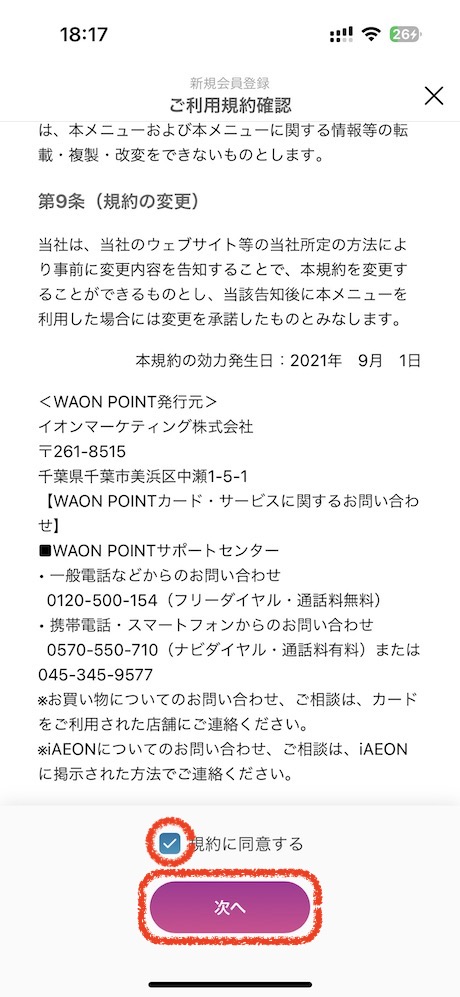 18:17
26

新規会員登録
ご利用規約確認

は、本メニューおよび本メニューに関する情報等の転載・複製・改変をできないものとします。

第9条（規約の変更）

当社は、当社のウェブサイト等の当社所定の方法により事前に変更内容を告知することで、本規約を変更することができるものとし、当該告知後に本メニューを利用した場合には変更を承諾したものとみなします。

本規約の効力発生日：2021年　9月　1日

＜WAON POINT発行元＞
イオンマーケティング株式会社
〒261-8515
千葉県千葉市美浜区中瀬1-5-1
【WAON POINTカード・サービスに関するお問い合わせ】
■WAON POINTサポートセンター
・一般電話などからのお問い合わせ
0120-500-154（フリーダイヤル・通話料無料）
・携帯電話・スマートフォンからのお問い合わせ
0570-550-710（ナビダイヤル・通話料有料）または045-345-9577
※お買い物についてのお問い合わせ、ご相談は、カードをご利用された店舗にご連絡ください。
※iAEONについてのお問い合わせ、ご相談は、iAEONに掲示された方法でご連絡ください。

規約に同意する

次へ